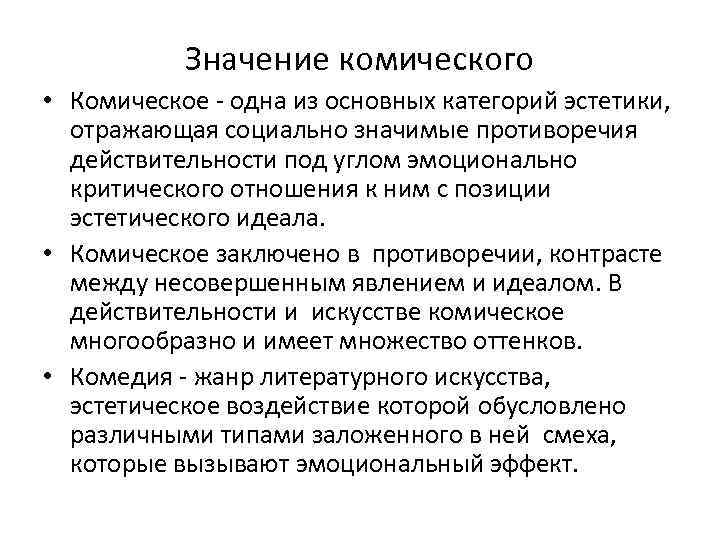 Значение комического

• Комическое - одна из основных категорий эстетики, отражающая социально значимые противоречия действительности под углом эмоционально критического отношения к ним с позиции эстетического идеала.

• Комическое заключено в противоречии, контрасте между несовершенным явлением и идеалом. В действительности и искусстве комическое многообразно и имеет множество оттенков.

• Комедия - жанр литературного искусства, эстетическое воздействие которой обусловлено различными типами заложенного в ней смеха, которые вызывают эмоциональный эффект.